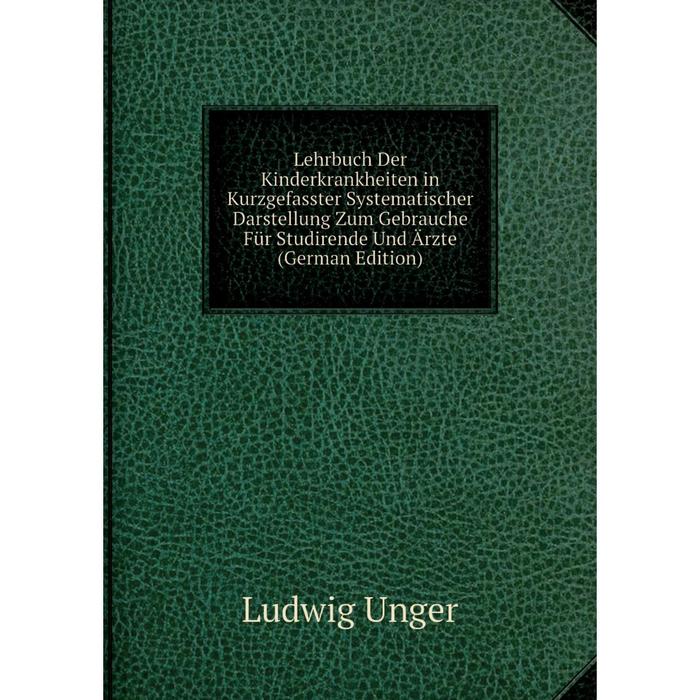 Lehrbuch Der Kinderkrankheiten in Kurzgefasster Systematischer Darstellung Zum Gebrauche Für Studirende Und Ärzte (German Edition)

Ludwig Unger